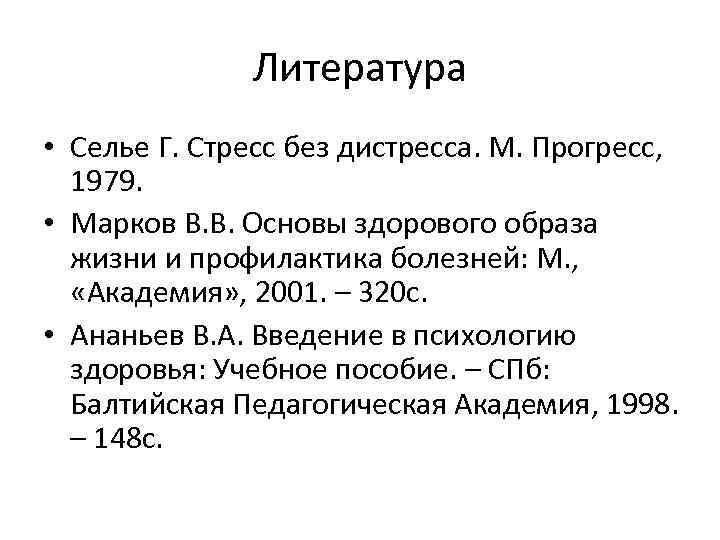 Литература

• Селье Г. Стресс без дистресса. М. Прогресс, 1979.

• Марков В.В. Основы здорового образа жизни и профилактика болезней: М., «Академия», 2001. – 320с.

• Ананьев В.А. Введение в психологию здоровья: Учебное пособие. – СПб: Балтийская Педагогическая Академия, 1998. – 148с.